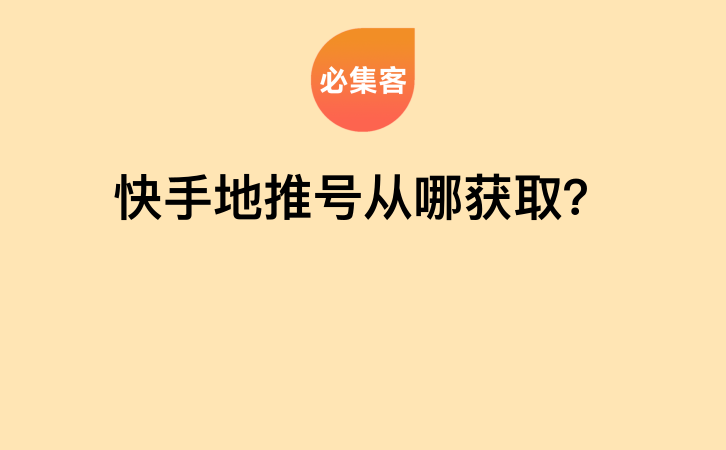 必集客

快手地推号从哪获取?